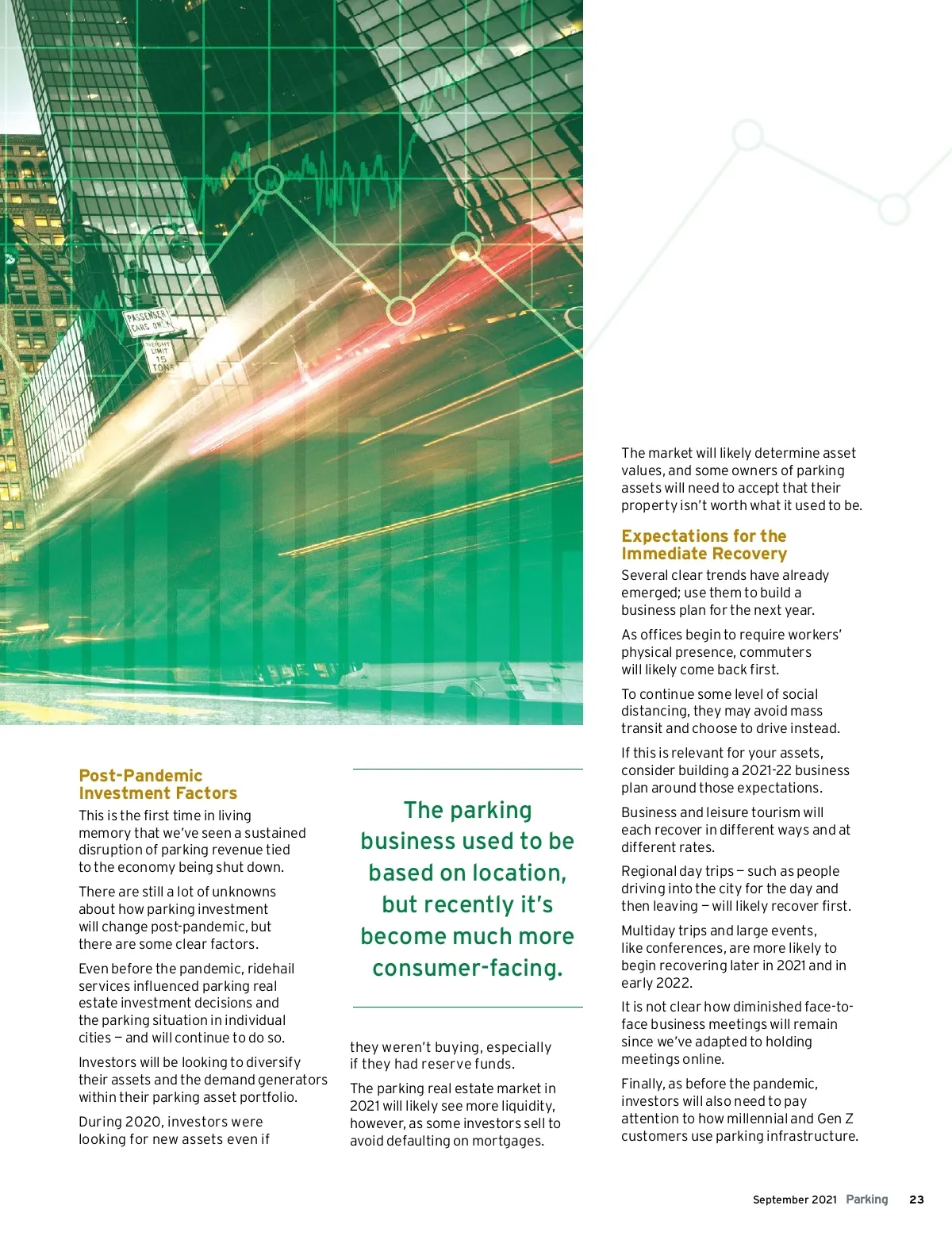 PASSENGER CARS ONLY

WEIGHT LIMIT 15 TONS

Post-Pandemic Investment Factors

This is the first time in living memory that we've seen a sustained disruption of parking revenue tied to the economy being shut down.

There are still a lot of unknowns about how parking investment will change post-pandemic, but there are some clear factors.

Even before the pandemic, ridehail services influenced parking real estate investment decisions and the parking situation in individual cities — and will continue to do so.

Investors will be looking to diversify their assets and the demand generators within their parking asset portfolio.

During 2020, investors were looking for new assets even if

The parking business used to be based on location, but recently it's become much more consumer-facing.

they weren't buying, especially if they had reserve funds.

The parking real estate market in 2021 will likely see more liquidity, however, as some investors sell to avoid defaulting on mortgages.

The market will likely determine asset values, and some owners of parking assets will need to accept that their property isn't worth what it used to be.

Expectations for the Immediate Recovery

Several clear trends have already emerged; use them to build a business plan for the next year.

As offices begin to require workers' physical presence, commuters will likely come back first.

To continue some level of social distancing, they may avoid mass transit and choose to drive instead.

If this is relevant for your assets, consider building a 2021-22 business plan around those expectations.

Business and leisure tourism will each recover in different ways and at different rates.

Regional day trips — such as people driving into the city for the day and then leaving — will likely recover first.

Multiday trips and large events, like conferences, are more likely to begin recovering later in 2021 and in early 2022.

It is not clear how diminished face-to-face business meetings will remain since we've adapted to holding meetings online.

Finally, as before the pandemic, investors will also need to pay attention to how millennial and Gen Z customers use parking infrastructure.

September 2021 Parking 23